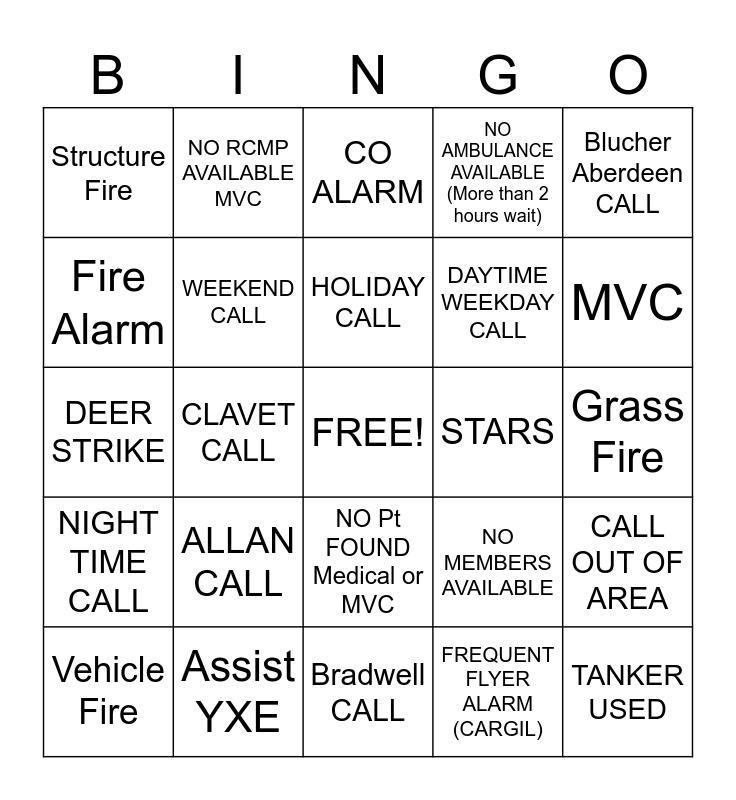 | B | I | N | G | O |
|---|---|---|---|---|
| Structure Fire | NO RCMP AVAILABLE MVC | CO ALARM | NO AMBULANCE AVAILABLE (More than 2 hours wait) | Blucher Aberdeen CALL |
| Fire Alarm | WEEKEND CALL | HOLIDAY CALL | DAYTIME WEEKDAY CALL | MVC |
| DEER STRIKE | CLAVET CALL | FREE! | STARS | Grass Fire |
| NIGHT TIME CALL | ALLAN CALL | NO Pt FOUND Medical or MVC | NO MEMBERS AVAILABLE | CALL OUT OF AREA |
| Vehicle Fire | Assist YXE | Bradwell CALL | FREQUENT FLYER ALARM (CARGIL) | TANKER USED |